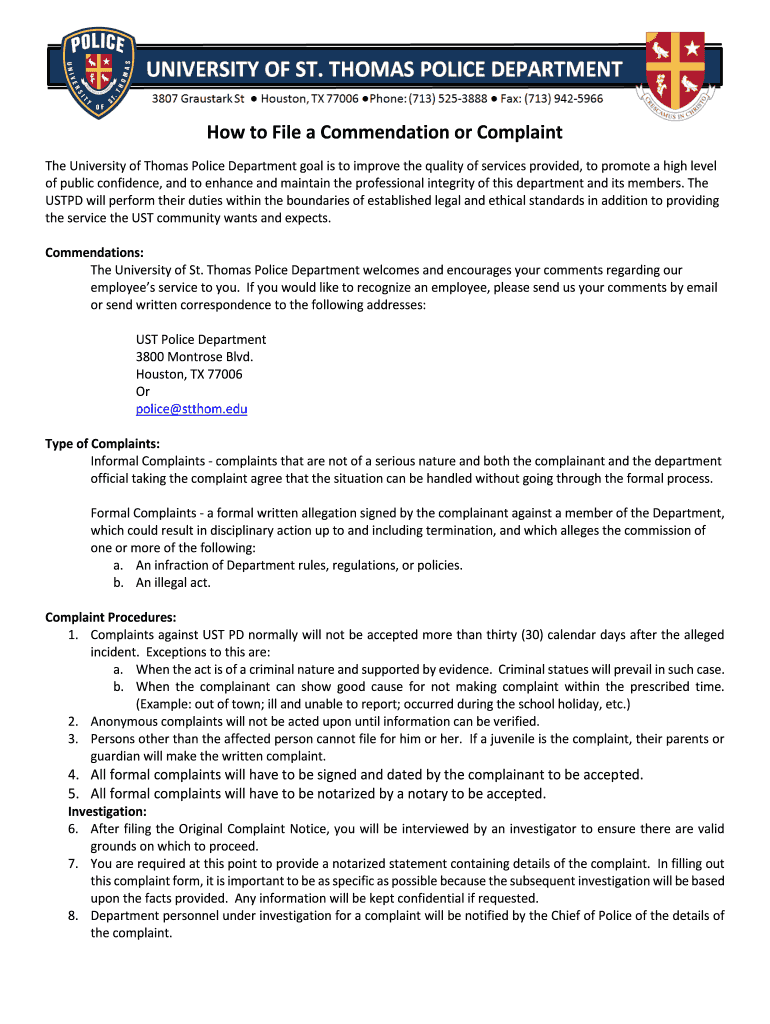 POLICE
UNIVERSITY OF ST. THOMAS

UNIVERSITY OF ST. THOMAS POLICE DEPARTMENT
3807 Graustark St ● Houston, TX 77006 ●Phone: (713) 525-3888 ● Fax: (713) 942-5966

CRESCAMUS IN CHRISTO

How to File a Commendation or Complaint

The University of Thomas Police Department goal is to improve the quality of services provided, to promote a high level of public confidence, and to enhance and maintain the professional integrity of this department and its members. The USTPD will perform their duties within the boundaries of established legal and ethical standards in addition to providing the service the UST community wants and expects.

Commendations:
The University of St. Thomas Police Department welcomes and encourages your comments regarding our employee's service to you. If you would like to recognize an employee, please send us your comments by email or send written correspondence to the following addresses:

UST Police Department
3800 Montrose Blvd.
Houston, TX 77006
Or
police@stthom.edu

Type of Complaints:
Informal Complaints - complaints that are not of a serious nature and both the complainant and the department official taking the complaint agree that the situation can be handled without going through the formal process.

Formal Complaints - a formal written allegation signed by the complainant against a member of the Department, which could result in disciplinary action up to and including termination, and which alleges the commission of one or more of the following:
a. An infraction of Department rules, regulations, or policies.
b. An illegal act.

Complaint Procedures:
1. Complaints against UST PD normally will not be accepted more than thirty (30) calendar days after the alleged incident. Exceptions to this are:
a. When the act is of a criminal nature and supported by evidence. Criminal statues will prevail in such case.
b. When the complainant can show good cause for not making complaint within the prescribed time. (Example: out of town; ill and unable to report; occurred during the school holiday, etc.)
2. Anonymous complaints will not be acted upon until information can be verified.
3. Persons other than the affected person cannot file for him or her. If a juvenile is the complaint, their parents or guardian will make the written complaint.
4. All formal complaints will have to be signed and dated by the complainant to be accepted.
5. All formal complaints will have to be notarized by a notary to be accepted.
Investigation:
6. After filing the Original Complaint Notice, you will be interviewed by an investigator to ensure there are valid grounds on which to proceed.
7. You are required at this point to provide a notarized statement containing details of the complaint. In filling out this complaint form, it is important to be as specific as possible because the subsequent investigation will be based upon the facts provided. Any information will be kept confidential if requested.
8. Department personnel under investigation for a complaint will be notified by the Chief of Police of the details of the complaint.